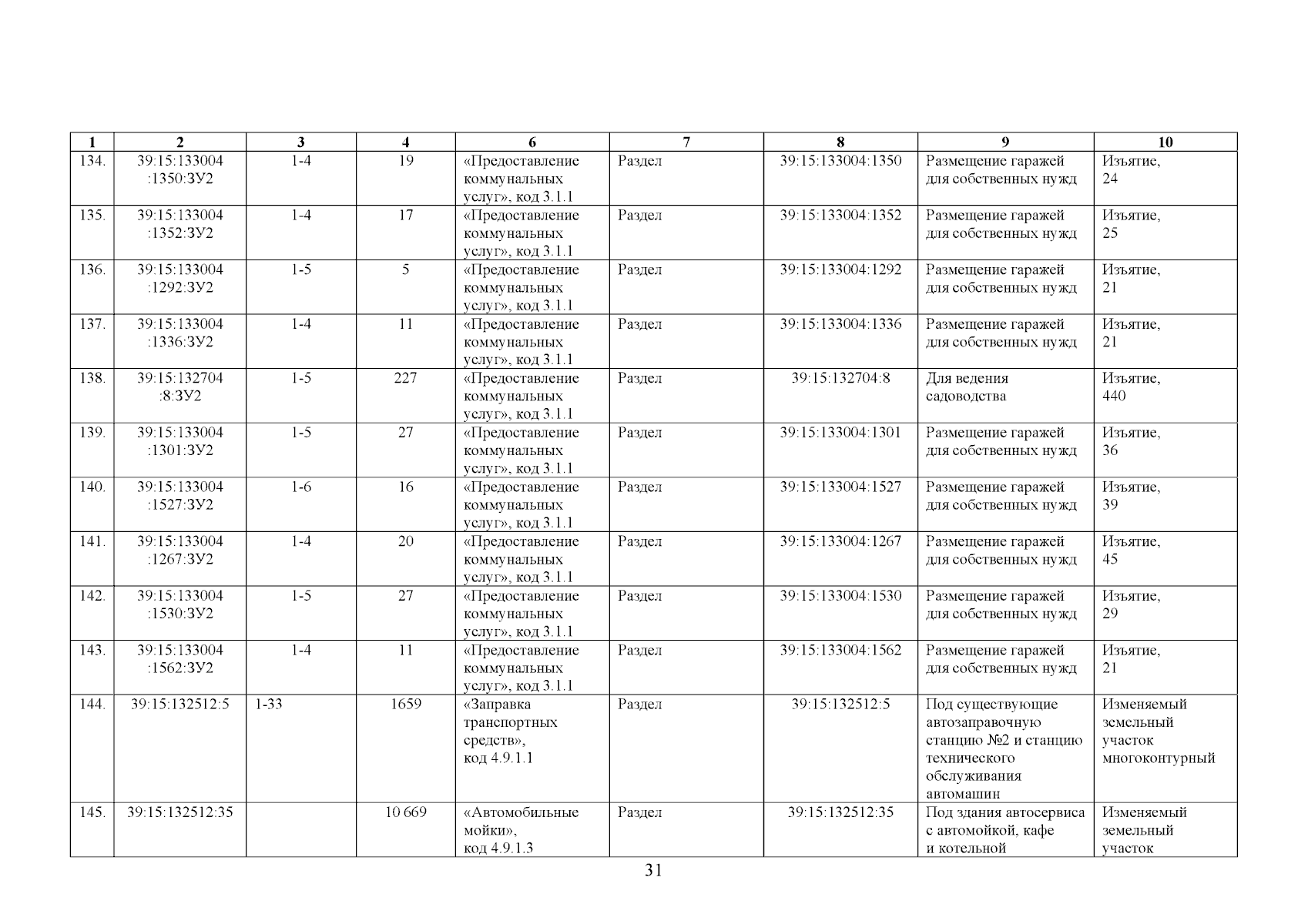 | 1 | 2 | 3 | 4 | 6 | 7 | 8 | 9 | 10 |
|---|---|---|---|---|---|---|---|---|
| 134. | 39:15:133004 :1350:ЗУ2 | 1-4 | 19 | «Предоставление коммунальных услуг», код 3.1.1 | Раздел | 39:15:133004:1350 | Размещение гаражей для собственных нужд | Изъятие, 24 |
| 135. | 39:15:133004 :1352:ЗУ2 | 1-4 | 17 | «Предоставление коммунальных услуг», код 3.1.1 | Раздел | 39:15:133004:1352 | Размещение гаражей для собственных нужд | Изъятие, 25 |
| 136. | 39:15:133004 :1292:ЗУ2 | 1-5 | 5 | «Предоставление коммунальных услуг», код 3.1.1 | Раздел | 39:15:133004:1292 | Размещение гаражей для собственных нужд | Изъятие, 21 |
| 137. | 39:15:133004 :1336:ЗУ2 | 1-4 | 11 | «Предоставление коммунальных услуг», код 3.1.1 | Раздел | 39:15:133004:1336 | Размещение гаражей для собственных нужд | Изъятие, 21 |
| 138. | 39:15:132704 :8:ЗУ2 | 1-5 | 227 | «Предоставление коммунальных услуг», код 3.1.1 | Раздел | 39:15:132704:8 | Для ведения садоводства | Изъятие, 440 |
| 139. | 39:15:133004 :1301:ЗУ2 | 1-5 | 27 | «Предоставление коммунальных услуг», код 3.1.1 | Раздел | 39:15:133004:1301 | Размещение гаражей для собственных нужд | Изъятие, 36 |
| 140. | 39:15:133004 :1527:ЗУ2 | 1-6 | 16 | «Предоставление коммунальных услуг», код 3.1.1 | Раздел | 39:15:133004:1527 | Размещение гаражей для собственных нужд | Изъятие, 39 |
| 141. | 39:15:133004 :1267:ЗУ2 | 1-4 | 20 | «Предоставление коммунальных услуг», код 3.1.1 | Раздел | 39:15:133004:1267 | Размещение гаражей для собственных нужд | Изъятие, 45 |
| 142. | 39:15:133004 :1530:ЗУ2 | 1-5 | 27 | «Предоставление коммунальных услуг», код 3.1.1 | Раздел | 39:15:133004:1530 | Размещение гаражей для собственных нужд | Изъятие, 29 |
| 143. | 39:15:133004 :1562:ЗУ2 | 1-4 | 11 | «Предоставление коммунальных услуг», код 3.1.1 | Раздел | 39:15:133004:1562 | Размещение гаражей для собственных нужд | Изъятие, 21 |
| 144. | 39:15:132512:5 | 1-33 | 1659 | «Заправка транспортных средств», код 4.9.1.1 | Раздел | 39:15:132512:5 | Под существующие автозаправочную станцию №2 и станцию технического обслуживания автомашин | Изменяемый земельный участок многоконтурный |
| 145. | 39:15:132512:35 | | 10 669 | «Автомобильные мойки», код 4.9.1.3 | Раздел | 39:15:132512:35 | Под здания автосервиса с автомойкой, кафе и котельной | Изменяемый земельный участок |

31